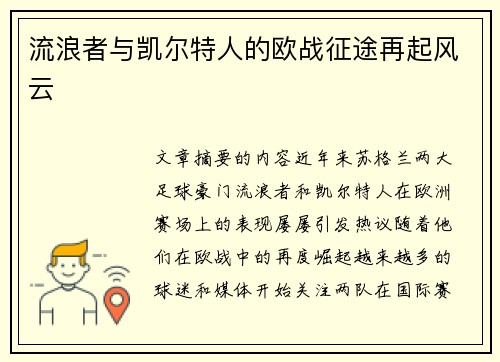 流浪者与凯尔特人的欧战征途再起风云

文章摘要的内容近年来苏格兰两大足球豪门流浪者和凯尔特人在欧洲赛场上的表现屡屡引发热议随着他们在欧战中的再度崛起越来越多的球迷和媒体开始关注两队在国际赛